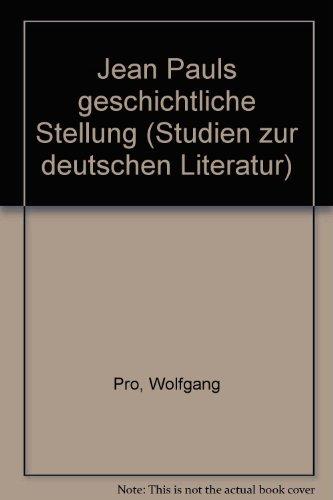 Jean Pauls geschichtliche Stellung (Studien zur deutschen Literatur)

Pro, Wolfgang

Note: This is not the actual book cover